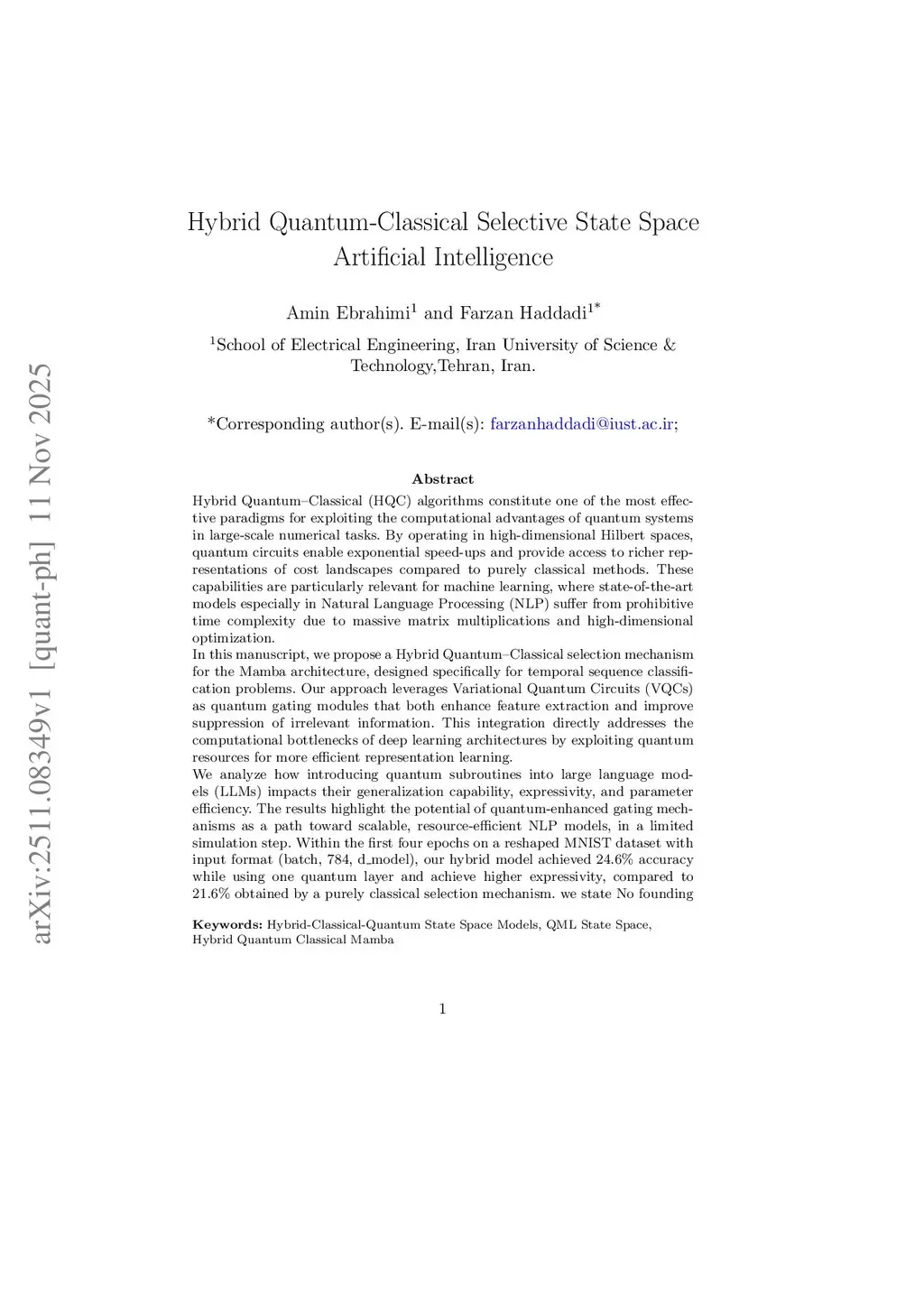 arXiv:2511.08349v1 [quant-ph] 11 Nov 2025

Hybrid Quantum-Classical Selective State Space Artificial Intelligence

Amin Ebrahimi$^1$ and Farzan Haddadi$^{1*}$

$^1$School of Electrical Engineering, Iran University of Science & Technology,Tehran, Iran.

*Corresponding author(s). E-mail(s): farzanhaddadi@iust.ac.ir;

Abstract

Hybrid Quantum–Classical (HQC) algorithms constitute one of the most effective paradigms for exploiting the computational advantages of quantum systems in large-scale numerical tasks. By operating in high-dimensional Hilbert spaces, quantum circuits enable exponential speed-ups and provide access to richer representations of cost landscapes compared to purely classical methods. These capabilities are particularly relevant for machine learning, where state-of-the-art models especially in Natural Language Processing (NLP) suffer from prohibitive time complexity due to massive matrix multiplications and high-dimensional optimization.
In this manuscript, we propose a Hybrid Quantum–Classical selection mechanism for the Mamba architecture, designed specifically for temporal sequence classification problems. Our approach leverages Variational Quantum Circuits (VQCs) as quantum gating modules that both enhance feature extraction and improve suppression of irrelevant information. This integration directly addresses the computational bottlenecks of deep learning architectures by exploiting quantum resources for more efficient representation learning.
We analyze how introducing quantum subroutines into large language models (LLMs) impacts their generalization capability, expressivity, and parameter efficiency. The results highlight the potential of quantum-enhanced gating mechanisms as a path toward scalable, resource-efficient NLP models, in a limited simulation step. Within the first four epochs on a reshaped MNIST dataset with input format (batch, 784, d_model), our hybrid model achieved 24.6% accuracy while using one quantum layer and achieve higher expressivity, compared to 21.6% obtained by a purely classical selection mechanism. we state No founding

Keywords: Hybrid-Classical-Quantum State Space Models, QML State Space, Hybrid Quantum Classical Mamba

1